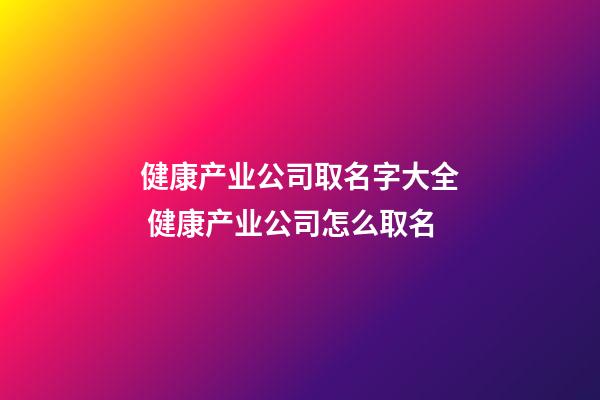 健康产业公司取名字大全
健康产业公司怎么取名